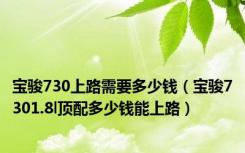 宝骏730上路需要多少钱（宝骏7301.8l顶配多少钱能上路）